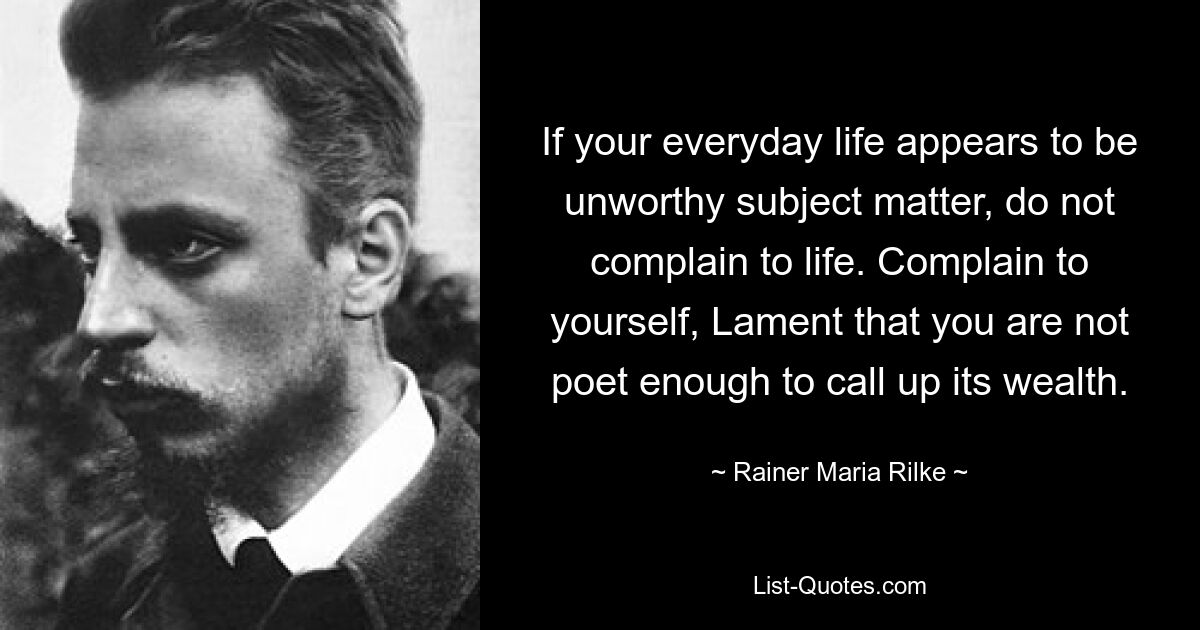 If your everyday life appears to be unworthy subject matter, do not complain to life. Complain to yourself, Lament that you are not poet enough to call up its wealth.

~ Rainer Maria Rilke ~

List-Quotes.com